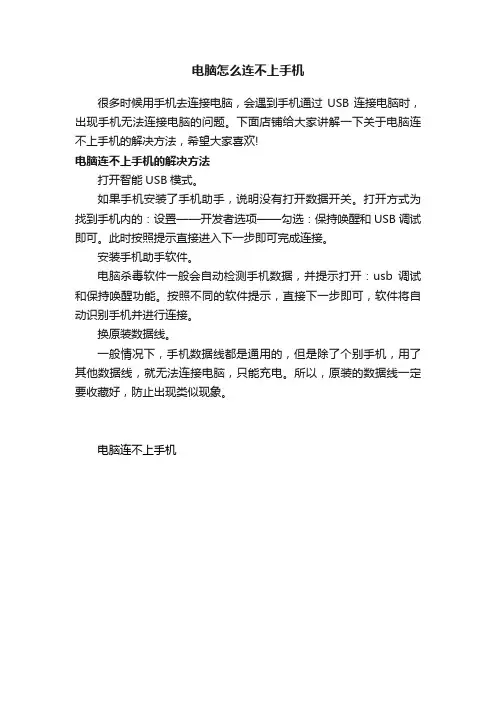 电脑怎么连不上手机

很多时候用手机去连接电脑，会遇到手机通过 USB 连接电脑时，出现手机无法连接电脑的问题。下面店铺给大家讲解一下关于电脑连不上手机的解决方法，希望大家喜欢!

电脑连不上手机的解决方法

打开智能 USB 模式。

如果手机安装了手机助手，说明没有打开数据开关。打开方式为找到手机内的：设置——开发者选项——勾选：保持唤醒和 USB 调试即可。此时按照提示直接进入下一步即可完成连接。

安装手机助手软件。

电脑杀毒软件一般会自动检测手机数据，并提示打开：usb 调试和保持唤醒功能。按照不同的软件提示，直接下一步即可，软件将自动识别手机并进行连接。

换原装数据线。

一般情况下，手机数据线都是通用的，但是除了个别手机，用了其他数据线，就无法连接电脑，只能充电。所以，原装的数据线一定要收藏好，防止出现类似现象。

电脑连不上手机